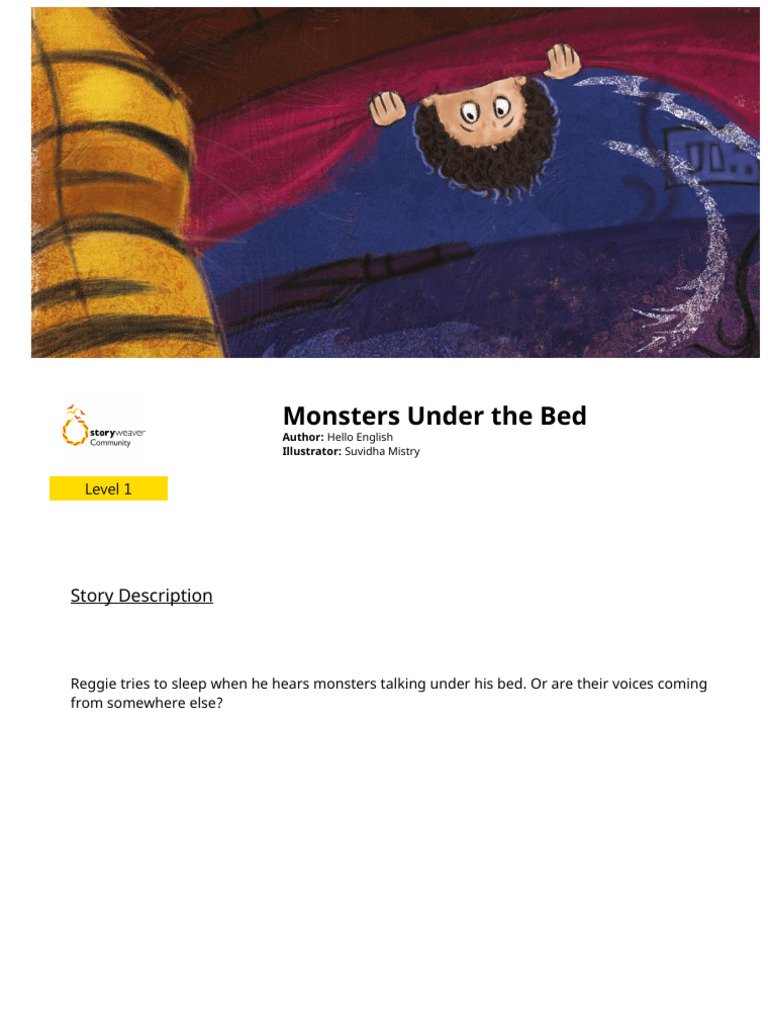 storyweaver Community

Monsters Under the Bed
Author: Hello English
Illustrator: Suvidha Mistry

Level 1

Story Description

Reggie tries to sleep when he hears monsters talking under his bed. Or are their voices coming from somewhere else?